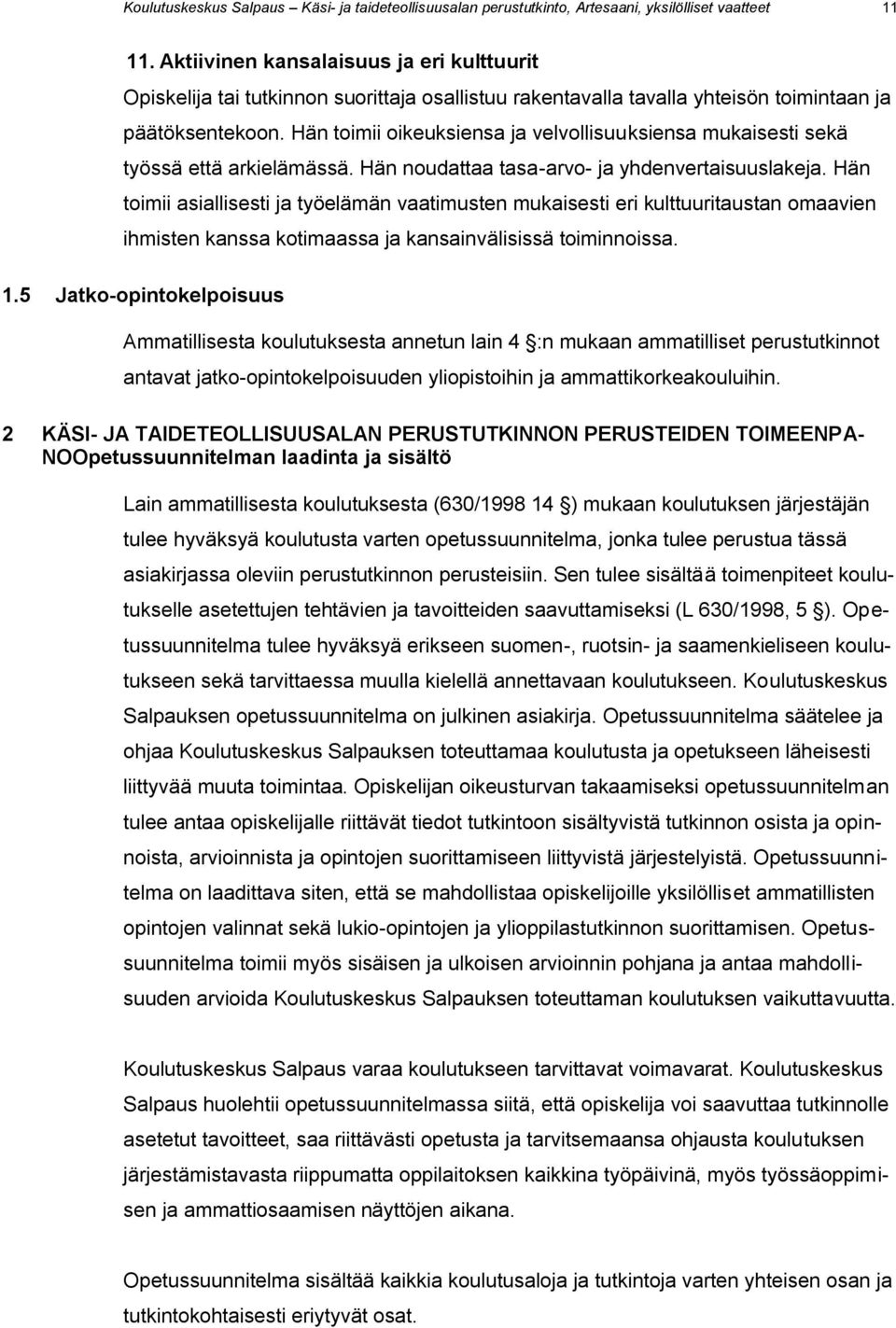 Koulutuskeskus Salpaus – Käsi- ja taideteollisuusalan perustutkinto, Artesaani, yksilölliset vaatteet 11

11. Aktiivinen kansalaisuus ja eri kulttuurit

Opiskelija tai tutkinnon suorittaja osallistuu rakentavalla tavalla yhteisön toimintaan ja päätöksentekoon. Hän toimii oikeuksiensa ja velvollisuuksiensa mukaisesti sekä työssä että arkielämässä. Hän noudattaa tasa-arvo- ja yhdenvertaisuuslakeja. Hän toimii asiallisesti ja työelämän vaatimusten mukaisesti eri kulttuuritaustan omaavien ihmisten kanssa kotimaassa ja kansainvälisissä toiminnoissa.

1.5 Jatko-opintokelpoisuus

Ammatillisesta koulutuksesta annetun lain 4 :n mukaan ammatilliset perustutkinnot antavat jatko-opintokelpoisuuden yliopistoihin ja ammattikorkeakouluihin.

2 KÄSI- JA TAIDETEOLLISUUSALAN PERUSTUTKINNON PERUSTEIDEN TOIMEENPANOOpetussuunnitelman laadinta ja sisältö

Lain ammatillisesta koulutuksesta (630/1998 14 ) mukaan koulutuksen järjestäjän tulee hyväksyä koulutusta varten opetussuunnitelma, jonka tulee perustua tässä asiakirjassa oleviin perustutkinnon perusteisiin. Sen tulee sisältää toimenpiteet koulutukselle asetettujen tehtävien ja tavoitteiden saavuttamiseksi (L 630/1998, 5 ). Opetussuunnitelma tulee hyväksyä erikseen suomen-, ruotsin- ja saamenkieliseen koulutukseen sekä tarvittaessa muulla kielellä annettavaan koulutukseen. Koulutuskeskus Salpauksen opetussuunnitelma on julkinen asiakirja. Opetussuunnitelma säätelee ja ohjaa Koulutuskeskus Salpauksen toteuttamaa koulutusta ja opetukseen läheisesti liittyvää muuta toimintaa. Opiskelijan oikeusturvan takaamiseksi opetussuunnitelman tulee antaa opiskelijalle riittävät tiedot tutkintoon sisältyvistä tutkinnon osista ja opinnoista, arvioinnista ja opintojen suorittamiseen liittyvistä järjestelyistä. Opetussuunnitelma on laadittava siten, että se mahdollistaa opiskelijoille yksilölliset ammatillisten opintojen valinnat sekä lukio-opintojen ja ylioppilastutkinnon suorittamisen. Opetussuunnitelma toimii myös sisäisen ja ulkoisen arvioinnin pohjana ja antaa mahdollisuuden arvioida Koulutuskeskus Salpauksen toteuttaman koulutuksen vaikuttavuutta.

Koulutuskeskus Salpaus varaa koulutukseen tarvittavat voimavarat. Koulutuskeskus Salpaus huolehtii opetussuunnitelmassa siitä, että opiskelija voi saavuttaa tutkinnolle asetetut tavoitteet, saa riittävästi opetusta ja tarvitsemaansa ohjausta koulutuksen järjestämistavasta riippumatta oppilaitoksen kaikkina työpäivinä, myös työssäoppimisen ja ammattiosaamisen näyttöjen aikana.

Opetussuunnitelma sisältää kaikkia koulutusaloja ja tutkintoja varten yhteisen osan ja tutkintokohtaisesti eriytyvät osat.